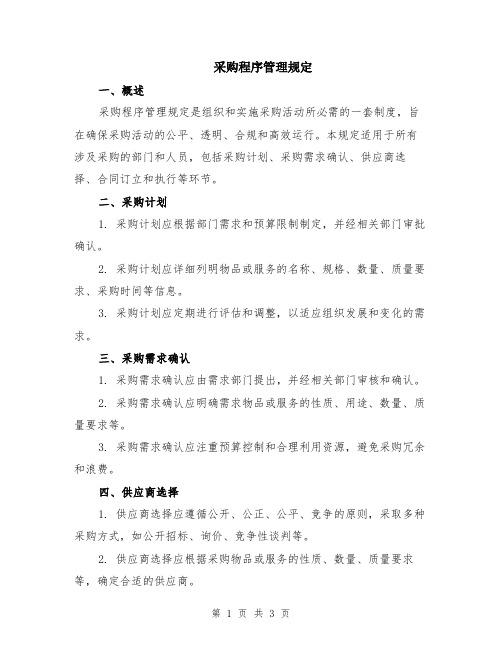 采购程序管理规定

一、概述

采购程序管理规定是组织和实施采购活动所必需的一套制度，旨在确保采购活动的公平、透明、合规和高效运行。本规定适用于所有涉及采购的部门和人员，包括采购计划、采购需求确认、供应商选择、合同订立和执行等环节。

二、采购计划

1. 采购计划应根据部门需求和预算限制制定，并经相关部门审批确认。

2. 采购计划应详细列明物品或服务的名称、规格、数量、质量要求、采购时间等信息。

3. 采购计划应定期进行评估和调整，以适应组织发展和变化的需求。

三、采购需求确认

1. 采购需求确认应由需求部门提出，并经相关部门审核和确认。

2. 采购需求确认应明确需求物品或服务的性质、用途、数量、质量要求等。

3. 采购需求确认应注重预算控制和合理利用资源，避免采购冗余和浪费。

四、供应商选择

1. 供应商选择应遵循公开、公正、公平、竞争的原则，采取多种采购方式，如公开招标、询价、竞争性谈判等。

2. 供应商选择应根据采购物品或服务的性质、数量、质量要求等，确定合适的供应商。

第 1 页 共 3 页